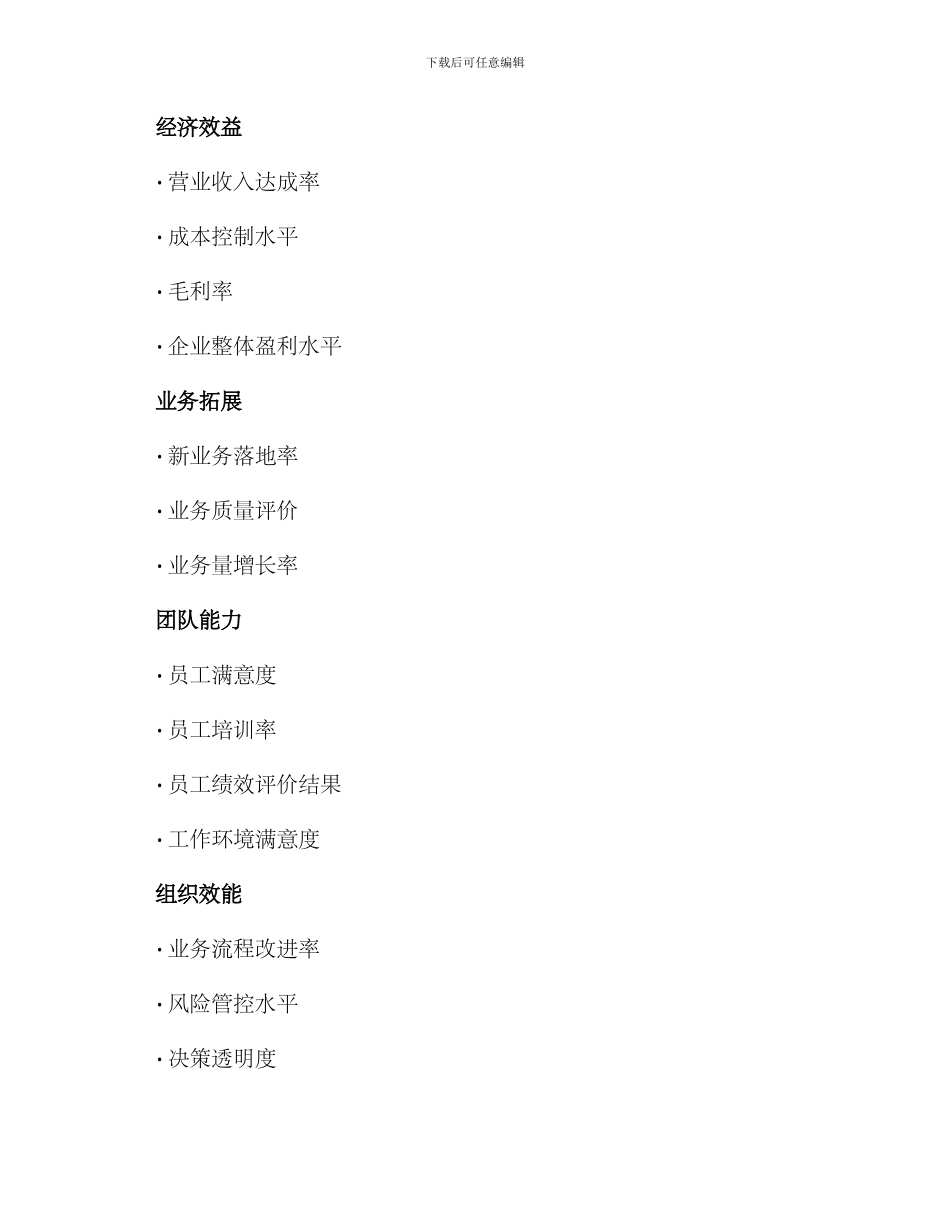 下载后可任意编辑

经济效益

· 营业收入达成率

· 成本控制水平

· 毛利率

· 企业整体盈利水平

业务拓展

· 新业务落地率

· 业务质量评价

· 业务量增长率

团队能力

· 员工满意度

· 员工培训率

· 员工绩效评价结果

· 工作环境满意度

组织效能

· 业务流程改进率

· 风险管控水平

· 决策透明度